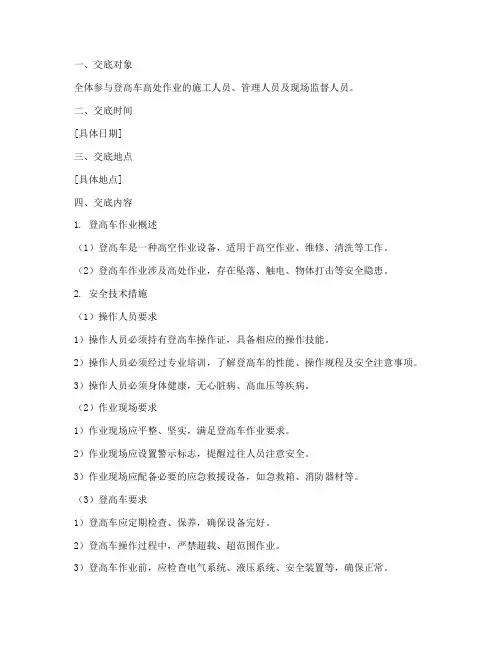 一、交底对象

全体参与登高车高处作业的施工人员、管理人员及现场监督人员。

二、交底时间

[具体日期]

三、交底地点

[具体地点]

四、交底内容

1. 登高车作业概述

（1）登高车是一种高空作业设备，适用于高空作业、维修、清洗等工作。

（2）登高车作业涉及高处作业，存在坠落、触电、物体打击等安全隐患。

2. 安全技术措施

（1）操作人员要求

1）操作人员必须持有登高车操作证，具备相应的操作技能。

2）操作人员必须经过专业培训，了解登高车的性能、操作规程及安全注意事项。

3）操作人员必须身体健康，无心脏病、高血压等疾病。

（2）作业现场要求

1）作业现场应平整、坚实，满足登高车作业要求。

2）作业现场应设置警示标志，提醒过往人员注意安全。

3）作业现场应配备必要的应急救援设备，如急救箱、消防器材等。

（3）登高车要求

1）登高车应定期检查、保养，确保设备完好。

2）登高车操作过程中，严禁超载、超范围作业。

3）登高车作业前，应检查电气系统、液压系统、安全装置等，确保正常。